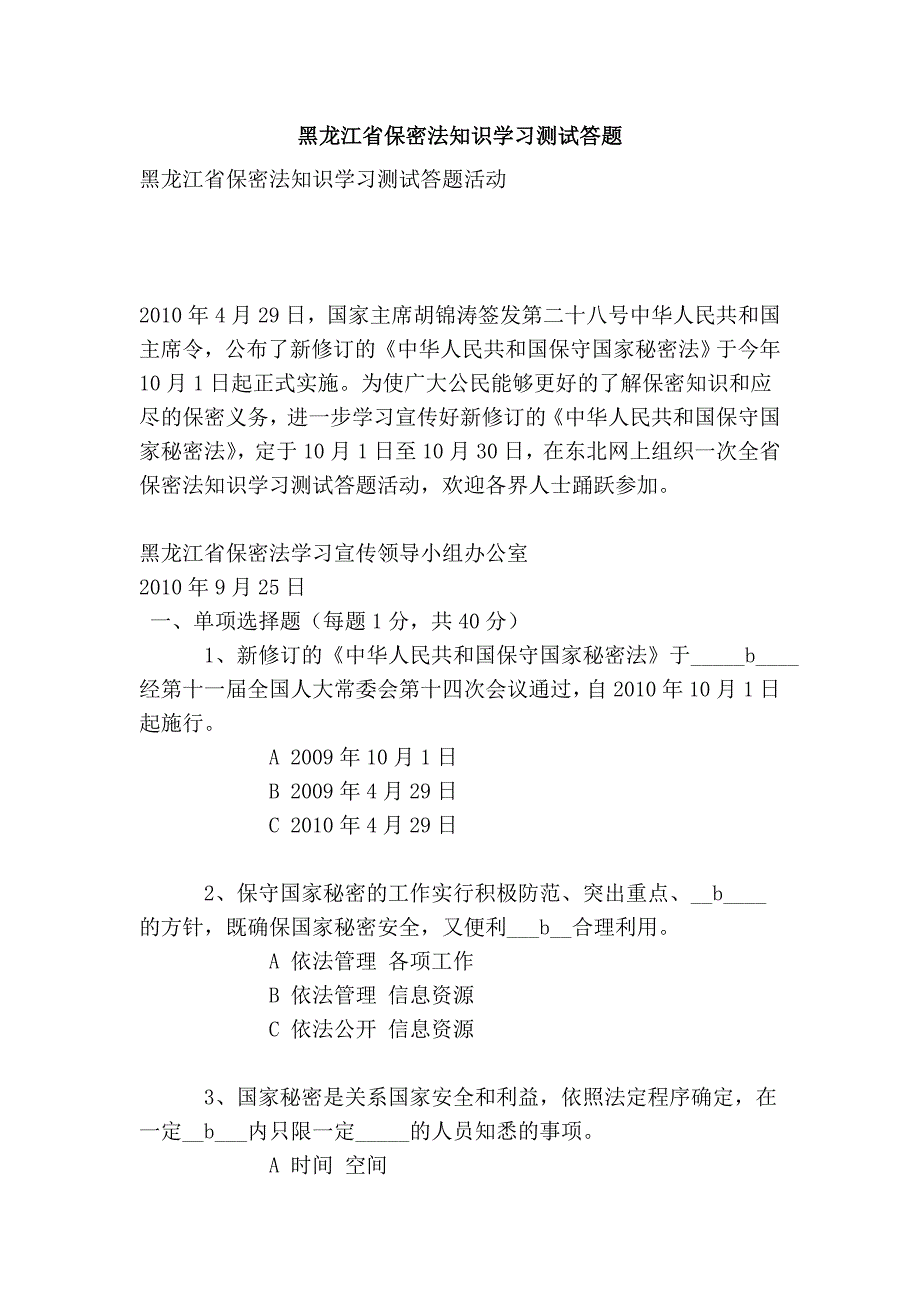 黑龙江省保密法知识学习测试答题

黑龙江省保密法知识学习测试答题活动

2010 年 4 月 29 日，国家主席胡锦涛签发第二十八号中华人民共和国主席令，公布了新修订的《中华人民共和国保守国家秘密法》于今年 10 月 1 日起正式实施。为使广大公民能够更好的了解保密知识和应尽的保密义务，进一步学习宣传好新修订的《中华人民共和国保守国家秘密法》，定于 10 月 1 日至 10 月 30 日，在东北网上组织一次全省保密法知识学习测试答题活动，欢迎各界人士踊跃参加。

黑龙江省保密法学习宣传领导小组办公室
2010 年 9 月 25 日
一、单项选择题（每题 1 分，共 40 分）

1、新修订的《中华人民共和国保守国家秘密法》于_____b____经第十一届全国人大常委会第十四次会议通过，自 2010 年 10 月 1 日起施行。

A 2009 年 10 月 1 日
B 2009 年 4 月 29 日
C 2010 年 4 月 29 日

2、保守国家秘密的工作实行积极防范、突出重点、__b____的方针，既确保国家秘密安全，又便利___b__合理利用。

A 依法管理 各项工作
B 依法管理 信息资源
C 依法公开 信息资源

3、国家秘密是关系国家安全和利益，依照法定程序确定，在一定__b___内只限一定_____的人员知悉的事项。

A 时间 空间